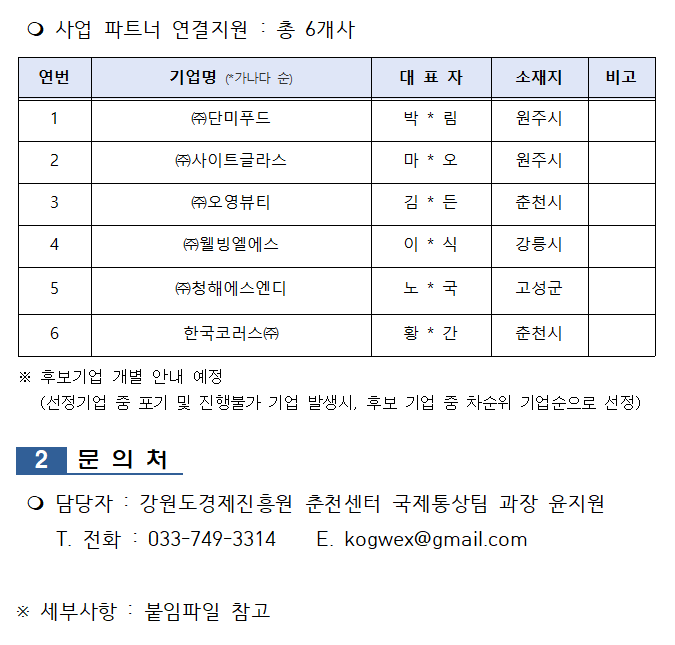 ❍ 사업 파트너 연결지원 : 총 6개사

| 연번 | 기업명 (*가나다 순) | 대 표 자 | 소재지 | 비고 |
|---|---|---|---|---|
| 1 | ㈜단미푸드 | 박 * 림 | 원주시 | |
| 2 | ㈜사이트글라스 | 마 * 오 | 원주시 | |
| 3 | ㈜오영뷰티 | 김 * 든 | 춘천시 | |
| 4 | ㈜웰빙엘에스 | 이 * 식 | 강릉시 | |
| 5 | ㈜청해에스엔디 | 노 * 국 | 고성군 | |
| 6 | 한국코러스㈜ | 황 * 간 | 춘천시 | |

※ 후보기업 개별 안내 예정
(선정기업 중 포기 및 진행불가 기업 발생시, 후보 기업 중 차순위 기업순으로 선정)

2 문 의 처

❍ 담당자 : 강원도경제진흥원 춘천센터 국제통상팀 과장 윤지원
T. 전화 : 033-749-3314 E. kogwex@gmail.com

※ 세부사항 : 붙임파일 참고